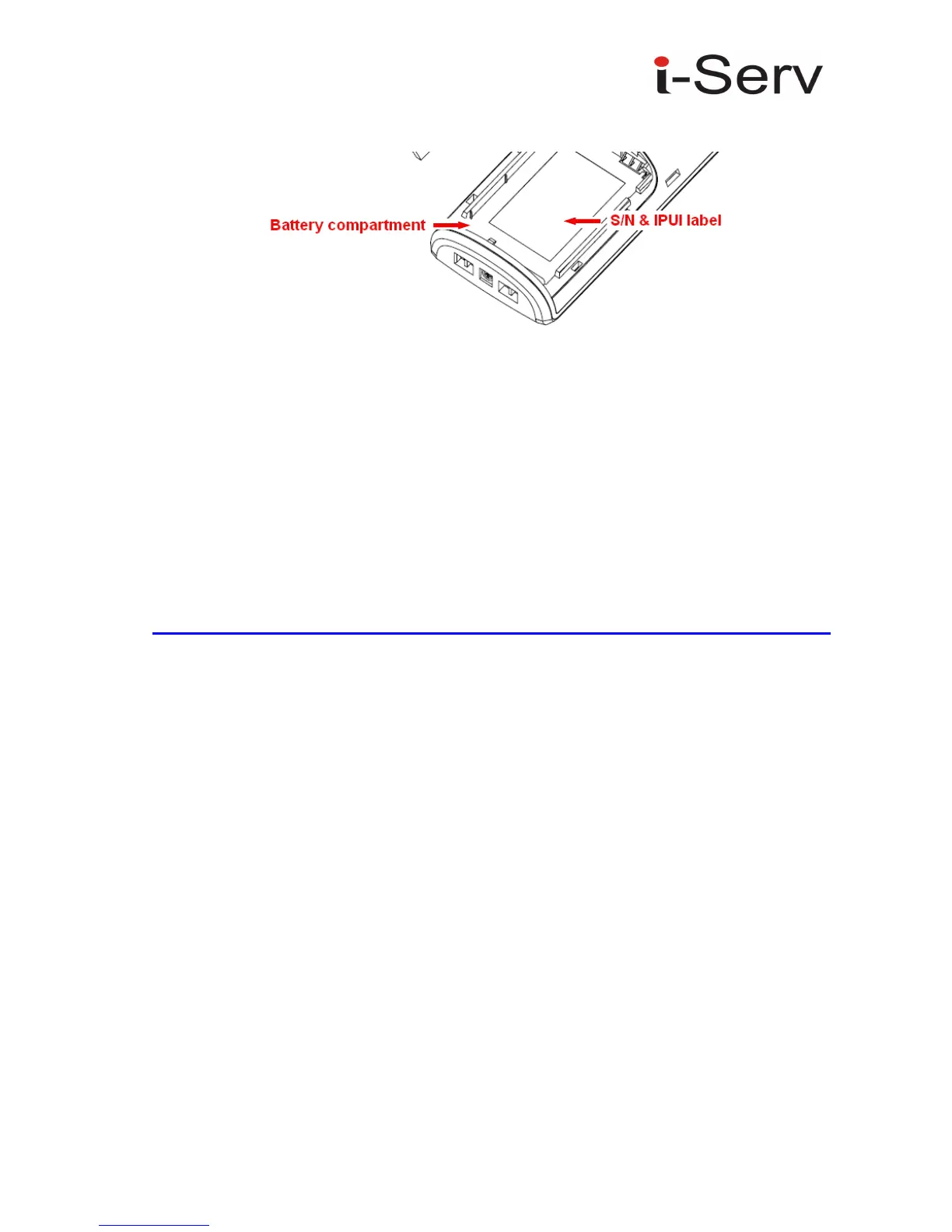 i-Serv

Battery compartment

S/N & IPUI label